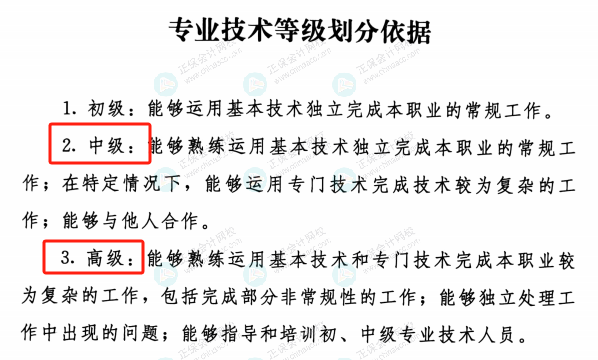 专业技术等级划分依据

1. 初级：能够运用基本技术独立完成本职业的常规工作。

2. 中级：能够熟练运用基本技术独立完成本职业的常规工作；在特定情况下，能够运用专门技术完成技术较为复杂的工作；能够与他人合作。

3. 高级：能够熟练运用基本技术和专门技术完成本职业较为复杂的工作，包括完成部分非常规性的工作；能够独立处理工作中出现的问题；能够指导和培训初、中级专业技术人员。

正保会计网校 www.chinaacc.com